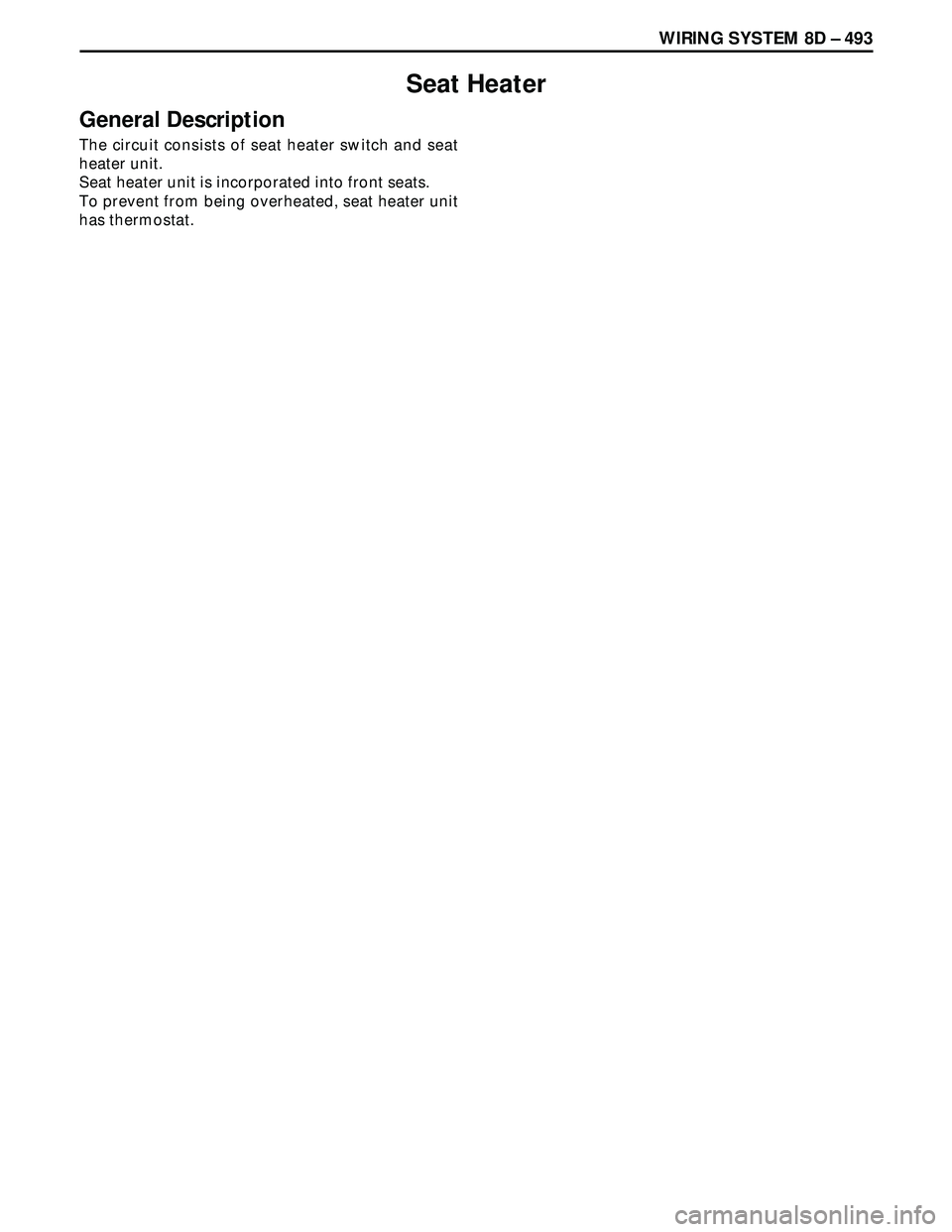 WIRING SYSTEM 8D – 493

Seat Heater

General Description

The circuit consists of seat heater switch and seat heater unit.
Seat heater unit is incorporated into front seats.
To prevent from being overheated, seat heater unit has thermostat.

carmanualsonline.info